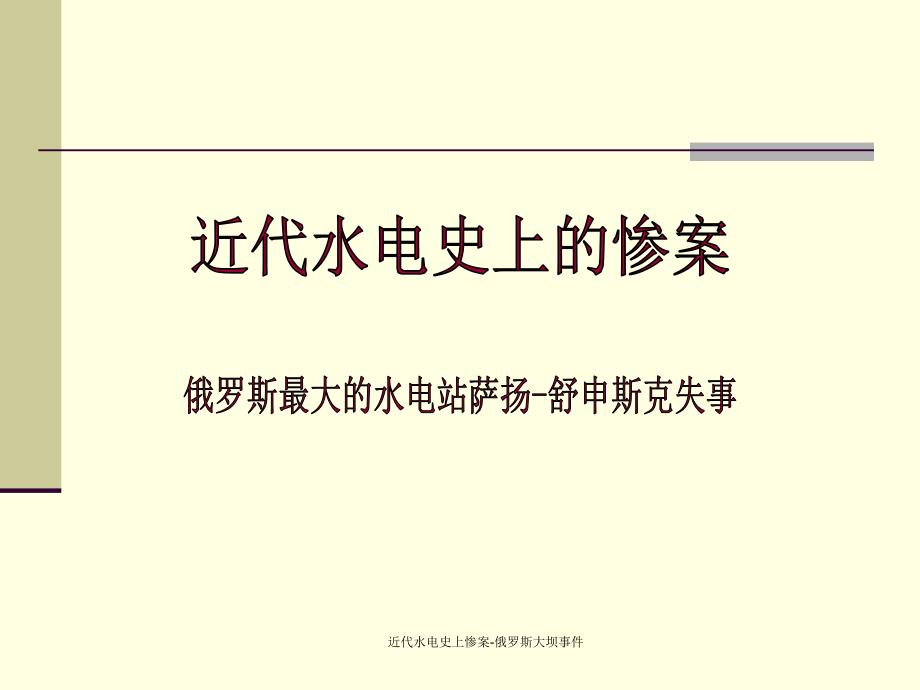 近代水电史上的惨案

俄罗斯最大的水电站萨扬-舒申斯克失事

近代水电史上惨案-俄罗斯大坝事件